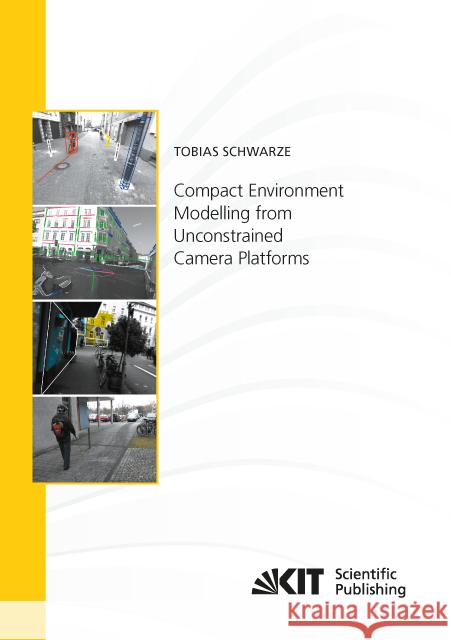 TOBIAS SCHWARZE

Compact Environment Modelling from Unconstrained Camera Platforms

KIT Scientific Publishing

Kraina Książek